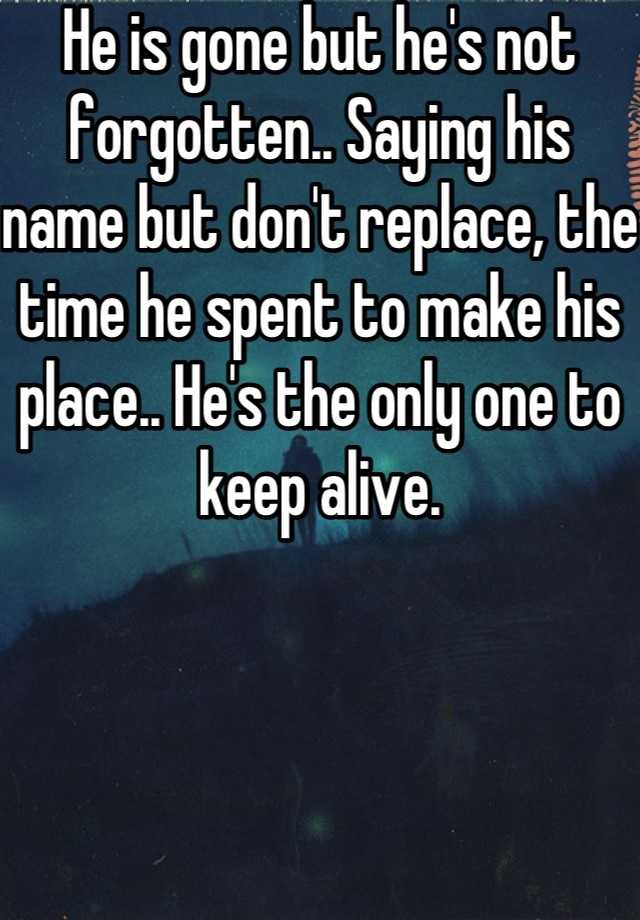 He is gone but he's not forgotten.. Saying his name but don't replace, the time he spent to make his place.. He's the only one to keep alive.